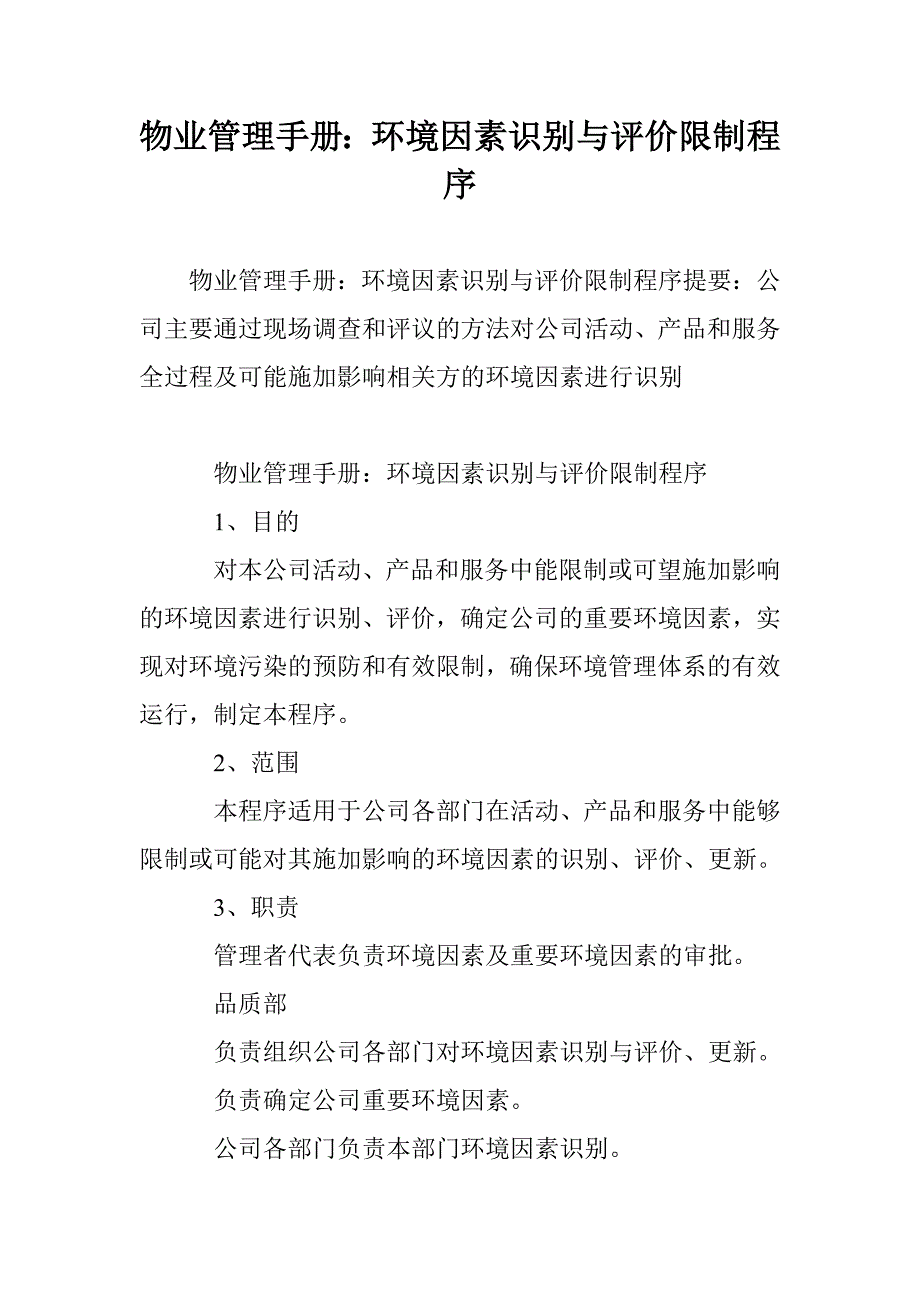 物业管理手册：环境因素识别与评价限制程序

物业管理手册：环境因素识别与评价限制程序提要：公司主要通过现场调查和评议的方法对公司活动、产品和服务全过程及可能施加影响相关方的环境因素进行识别

物业管理手册：环境因素识别与评价限制程序

1、目的

对本公司活动、产品和服务中能限制或可望施加影响的环境因素进行识别、评价，确定公司的重要环境因素，实现对环境污染的预防和有效限制，确保环境管理体系的有效运行，制定本程序。

2、范围

本程序适用于公司各部门在活动、产品和服务中能够限制或可能对其施加影响的环境因素的识别、评价、更新。

3、职责

管理者代表负责环境因素及重要环境因素的审批。

品质部

负责组织公司各部门对环境因素识别与评价、更新。

负责确定公司重要环境因素。

公司各部门负责本部门环境因素识别。